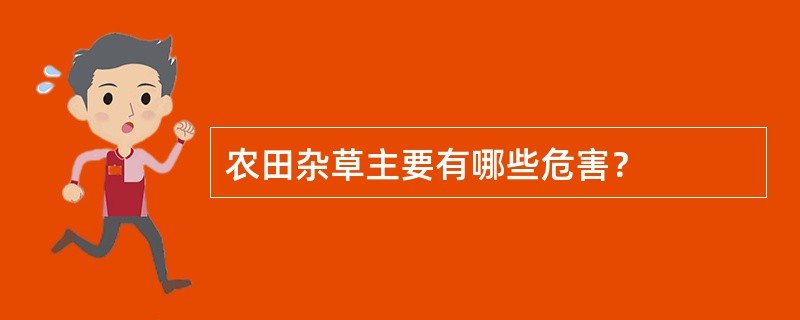 农田杂草主要有哪些危害？